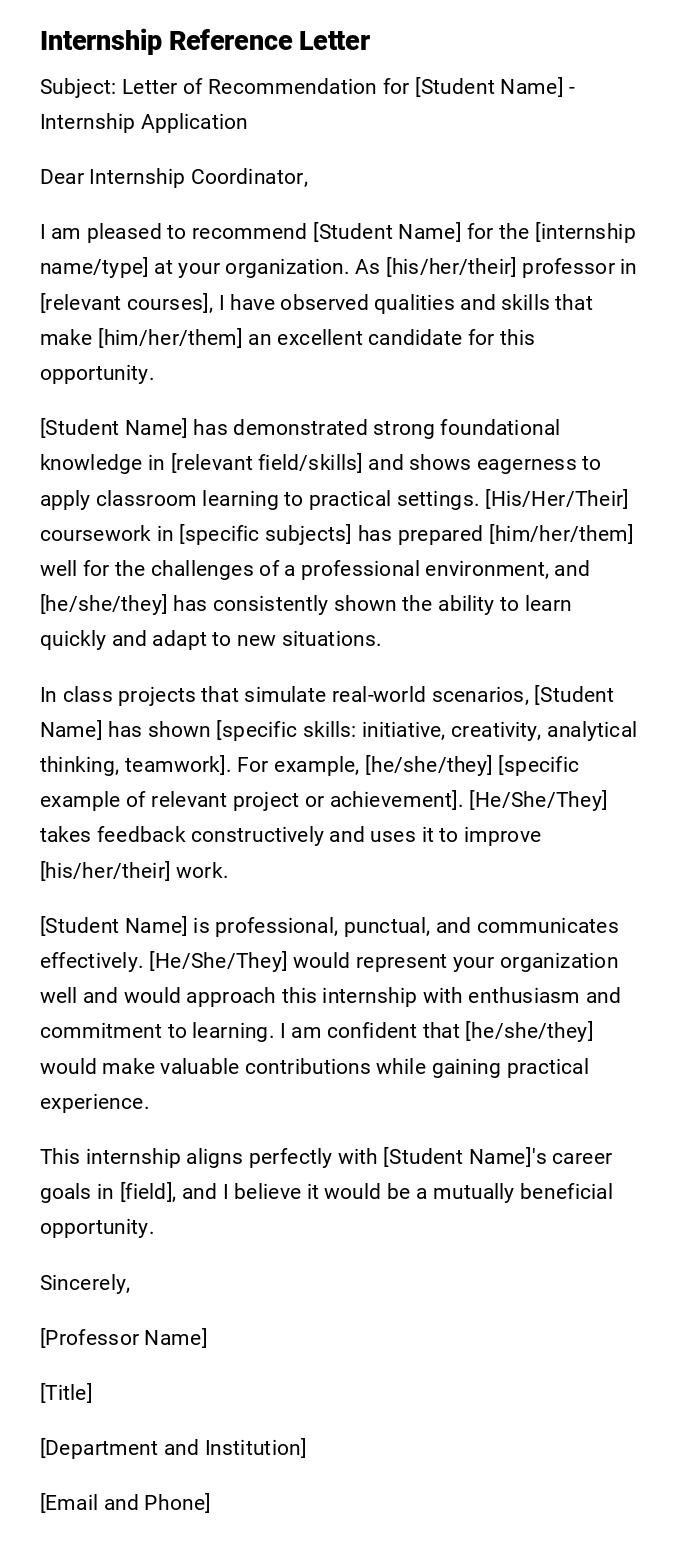 Internship Reference Letter

Subject: Letter of Recommendation for [Student Name] - Internship Application

Dear Internship Coordinator,

I am pleased to recommend [Student Name] for the [internship name/type] at your organization. As [his/her/their] professor in [relevant courses], I have observed qualities and skills that make [him/her/them] an excellent candidate for this opportunity.

[Student Name] has demonstrated strong foundational knowledge in [relevant field/skills] and shows eagerness to apply classroom learning to practical settings. [His/Her/Their] coursework in [specific subjects] has prepared [him/her/them] well for the challenges of a professional environment, and [he/she/they] has consistently shown the ability to learn quickly and adapt to new situations.

In class projects that simulate real-world scenarios, [Student Name] has shown [specific skills: initiative, creativity, analytical thinking, teamwork]. For example, [he/she/they] [specific example of relevant project or achievement]. [He/She/They] takes feedback constructively and uses it to improve [his/her/their] work.

[Student Name] is professional, punctual, and communicates effectively. [He/She/They] would represent your organization well and would approach this internship with enthusiasm and commitment to learning. I am confident that [he/she/they] would make valuable contributions while gaining practical experience.

This internship aligns perfectly with [Student Name]'s career goals in [field], and I believe it would be a mutually beneficial opportunity.

Sincerely,

[Professor Name]

[Title]

[Department and Institution]

[Email and Phone]